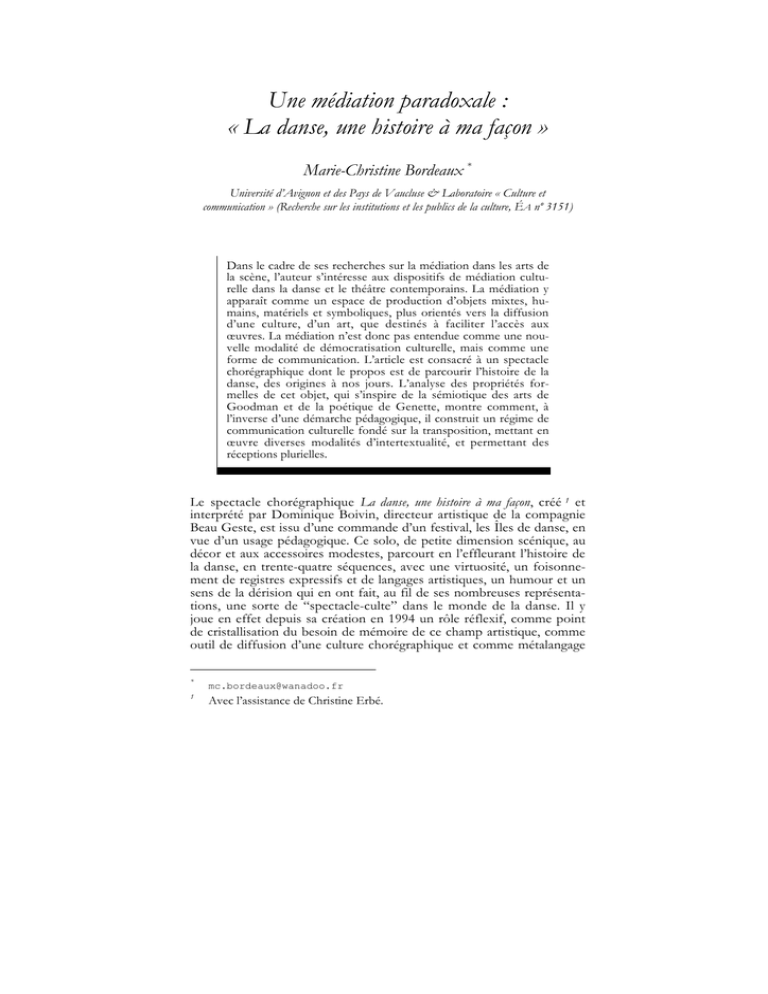 Une médiation paradoxale :
« La danse, une histoire à ma façon »

Marie-Christine Bordeaux $^{*}$

Université d'Avignon et des Pays de Vaucluse & Laboratoire « Culture et communication » (Recherche sur les institutions et les publics de la culture, ÉA n° 3151)

Dans le cadre de ses recherches sur la médiation dans les arts de la scène, l'auteur s'intéresse aux dispositifs de médiation culturelle dans la danse et le théâtre contemporains. La médiation y apparaît comme un espace de production d'objets mixtes, humains, matériels et symboliques, plus orientés vers la diffusion d'une culture, d'un art, que destinés à faciliter l'accès aux œuvres. La médiation n'est donc pas entendue comme une nouvelle modalité de démocratisation culturelle, mais comme une forme de communication. L'article est consacré à un spectacle chorégraphique dont le propos est de parcourir l'histoire de la danse, des origines à nos jours. L'analyse des propriétés formelles de cet objet, qui s'inspire de la sémiotique des arts de Goodman et de la poétique de Genette, montre comment, à l'inverse d'une démarche pédagogique, il construit un régime de communication culturelle fondé sur la transposition, mettant en œuvre diverses modalités d'intertextualité, et permettant des réceptions plurielles.

Le spectacle chorégraphique La danse, une histoire à ma façon, créé $^{1}$ et interprété par Dominique Boivin, directeur artistique de la compagnie Beau Geste, est issu d'une commande d'un festival, les Îles de danse, en vue d'un usage pédagogique. Ce solo, de petite dimension scénique, au décor et aux accessoires modestes, parcourt en l'effleurant l'histoire de la danse, en trente-quatre séquences, avec une virtuosité, un foisonnement de registres expressifs et de langages artistiques, un humour et un sens de la dérision qui en ont fait, au fil de ses nombreuses représentations, une sorte de "spectacle-culte" dans le monde de la danse. Il y joue en effet depuis sa création en 1994 un rôle réflexif, comme point de cristallisation du besoin de mémoire de ce champ artistique, comme outil de diffusion d'une culture chorégraphique et comme métalangage

$^{*}$ mc.bordeaux@wanadoo.fr
$^{1}$ Avec l'assistance de Christine Erbé.